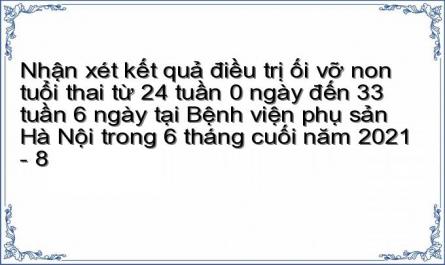 Nhận xét kết quả điều trị ối vỡ non tuổi thai từ 24 tuần 0 ngày đến 33 tuần 6 ngày tại Bệnh viện phụ sản Hà Nội trong 6 tháng cuối năm 2021 - 8